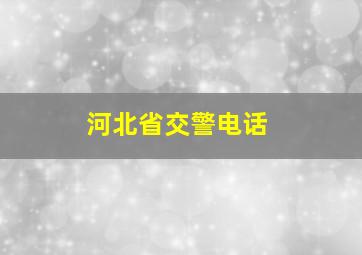 河北省交警电话